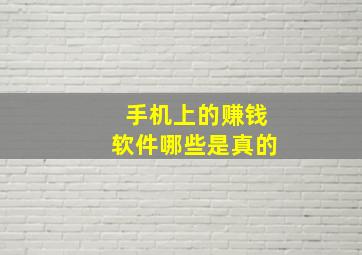 手机上的赚钱
软件哪些是真的